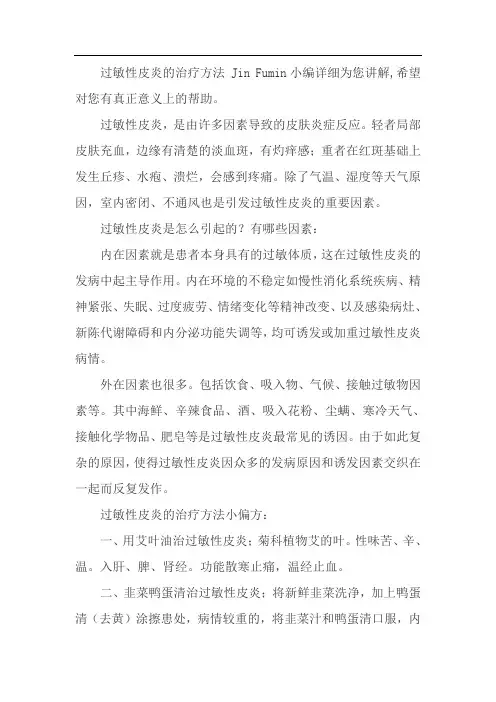 过敏性皮炎的治疗方法 Jin Fumin 小编详细为您讲解，希望对您有真正意义上的帮助。

过敏性皮炎，是由许多因素导致的皮肤炎症反应。轻者局部皮肤充血，边缘有清楚的淡血斑，有灼痒感；重者在红斑基础上发生丘疹、水疱、溃烂，会感到疼痛。除了气温、湿度等天气原因，室内密闭、不通风也是引发过敏性皮炎的重要因素。

过敏性皮炎是怎么引起的？有哪些因素：

内在因素就是患者本身具有的过敏体质，这在过敏性皮炎的发病中起主导作用。内在环境的不稳定如慢性消化系统疾病、精神紧张、失眠、过度疲劳、情绪变化等精神改变、以及感染病灶、新陈代谢障碍和内分泌功能失调等，均可诱发或加重过敏性皮炎病情。

外在因素也很多。包括饮食、吸入物、气候、接触过敏物因素等。其中海鲜、辛辣食品、酒、吸入花粉、尘螨、寒冷天气、接触化学物品、肥皂等是过敏性皮炎最常见的诱因。由于如此复杂的原因，使得过敏性皮炎因众多的发病原因和诱发因素交织在一起而反复发作。

过敏性皮炎的治疗方法小偏方：

一、用艾叶油治过敏性皮炎：菊科植物艾的叶。性味苦、辛、温。入肝、脾、肾经。功能散寒止痛，温经止血。

二、韭菜鸭蛋清治过敏性皮炎：将新鲜韭菜洗净，加上鸭蛋清（去黄）涂擦患处，病情较重的，将韭菜汁和鸭蛋清口服，内